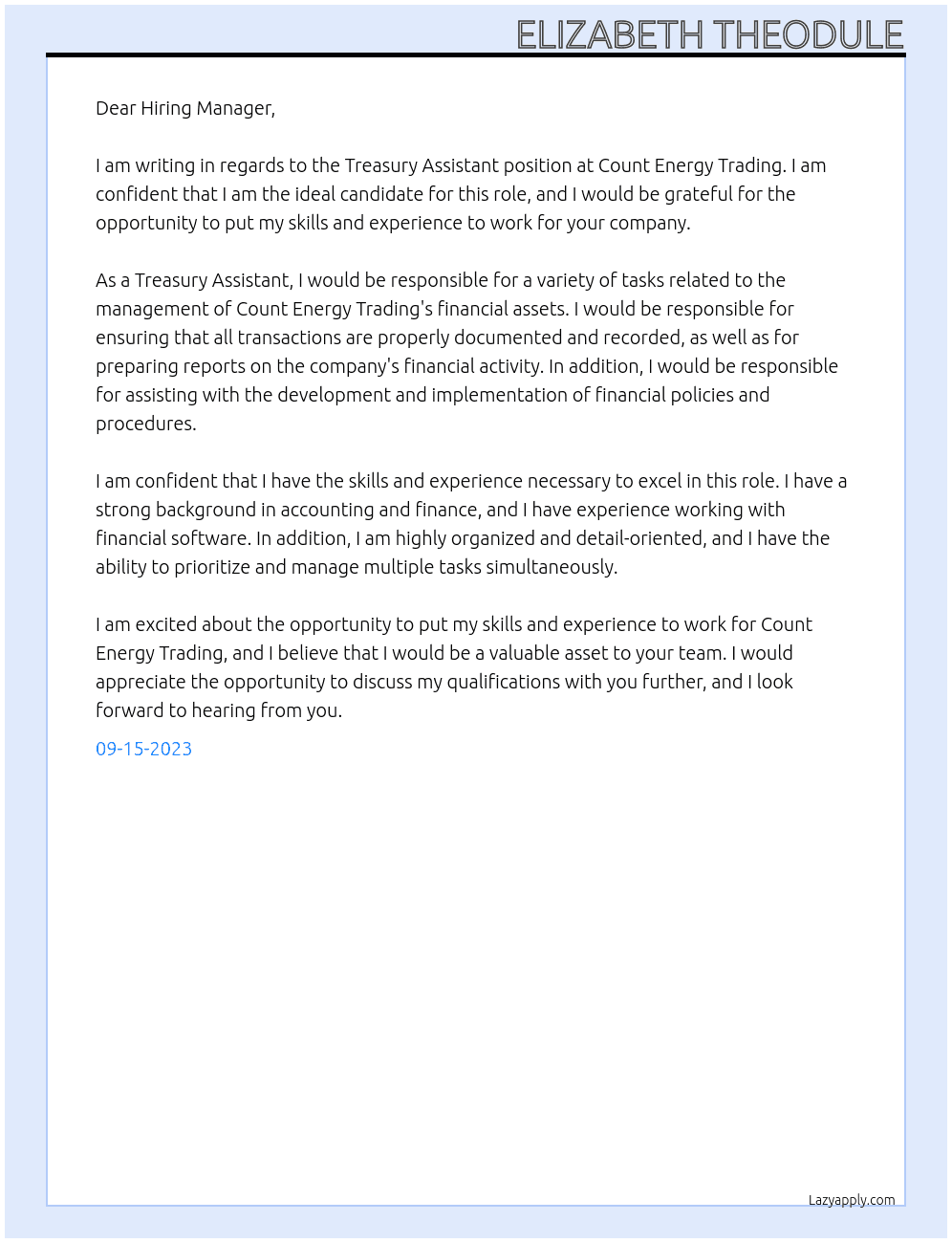 ELIZABETH THEODULE

Dear Hiring Manager,

I am writing in regards to the Treasury Assistant position at Count Energy Trading. I am confident that I am the ideal candidate for this role, and I would be grateful for the opportunity to put my skills and experience to work for your company.

As a Treasury Assistant, I would be responsible for a variety of tasks related to the management of Count Energy Trading's financial assets. I would be responsible for ensuring that all transactions are properly documented and recorded, as well as for preparing reports on the company's financial activity. In addition, I would be responsible for assisting with the development and implementation of financial policies and procedures.

I am confident that I have the skills and experience necessary to excel in this role. I have a strong background in accounting and finance, and I have experience working with financial software. In addition, I am highly organized and detail-oriented, and I have the ability to prioritize and manage multiple tasks simultaneously.

I am excited about the opportunity to put my skills and experience to work for Count Energy Trading, and I believe that I would be a valuable asset to your team. I would appreciate the opportunity to discuss my qualifications with you further, and I look forward to hearing from you.

09-15-2023

Lazyapply.com